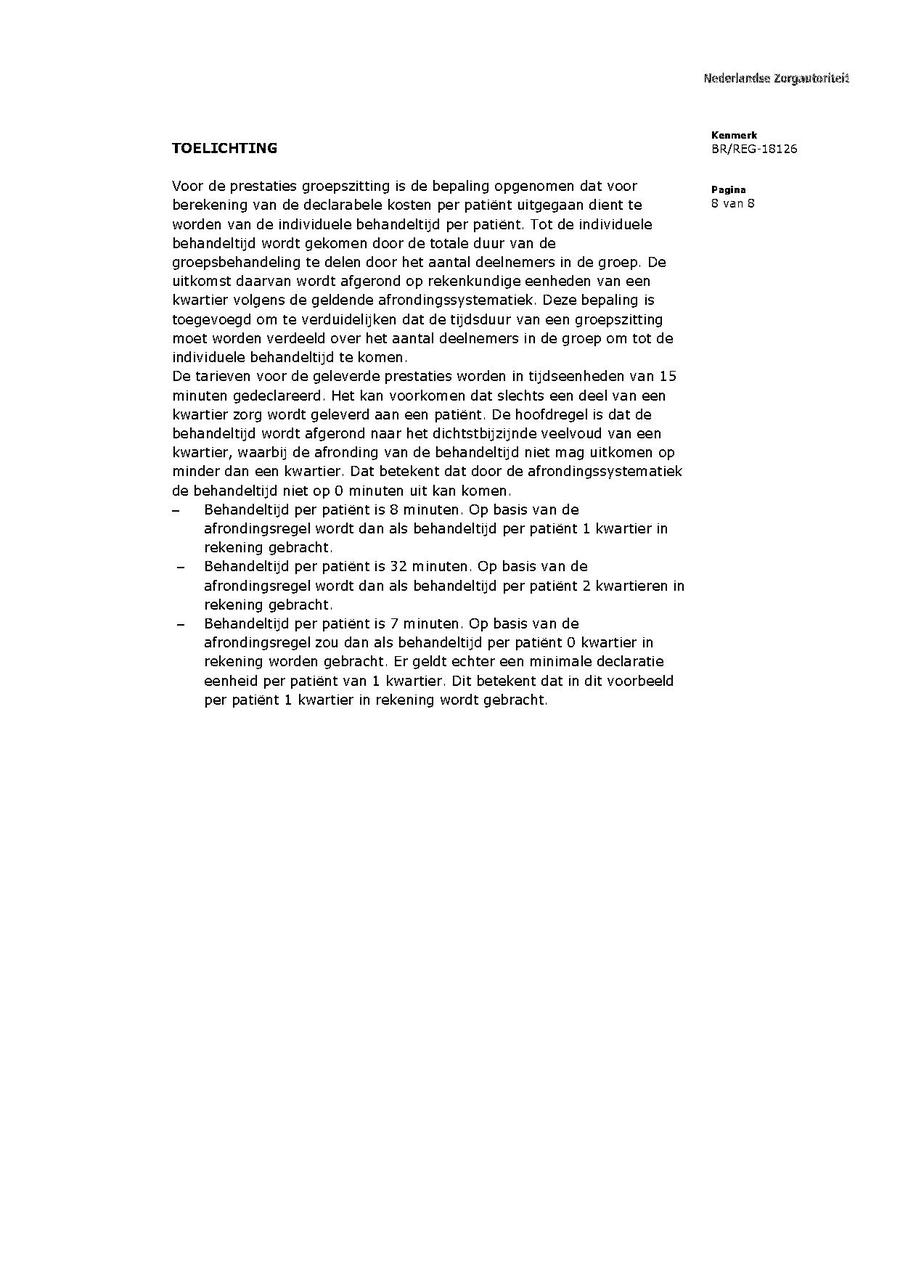 Nederlandse Zorgautoriteit

Kenmerk
BR/REG-18126

Pagina
8 van 8

TOELICHTING

Voor de prestaties groepszitting is de bepaling opgenomen dat voor berekening van de declarabele kosten per patiënt uitgegaan dient te worden van de individuele behandeltijd per patiënt. Tot de individuele behandeltijd wordt gekomen door de totale duur van de groepsbehandeling te delen door het aantal deelnemers in de groep. De uitkomst daarvan wordt afgerond op rekenkundige eenheden van een kwartier volgens de geldende afrondingssystematiek. Deze bepaling is toegevoegd om te verduidelijken dat de tijdsduur van een groepszitting moet worden verdeeld over het aantal deelnemers in de groep om tot de individuele behandeltijd te komen.
De tarieven voor de geleverde prestaties worden in tijdseenheden van 15 minuten gedeclareerd. Het kan voorkomen dat slechts een deel van een kwartier zorg wordt geleverd aan een patiënt. De hoofdregel is dat de behandeltijd wordt afgerond naar het dichtstbijzijnde veelvoud van een kwartier, waarbij de afronding van de behandeltijd niet mag uitkomen op minder dan een kwartier. Dat betekent dat door de afrondingssystematiek de behandeltijd niet op 0 minuten uit kan komen.
– Behandeltijd per patiënt is 8 minuten. Op basis van de afrondingsregel wordt dan als behandeltijd per patiënt 1 kwartier in rekening gebracht.
– Behandeltijd per patiënt is 32 minuten. Op basis van de afrondingsregel wordt dan als behandeltijd per patiënt 2 kwartieren in rekening gebracht.
– Behandeltijd per patiënt is 7 minuten. Op basis van de afrondingsregel zou dan als behandeltijd per patiënt 0 kwartier in rekening worden gebracht. Er geldt echter een minimale declaratie eenheid per patiënt van 1 kwartier. Dit betekent dat in dit voorbeeld per patiënt 1 kwartier in rekening wordt gebracht.